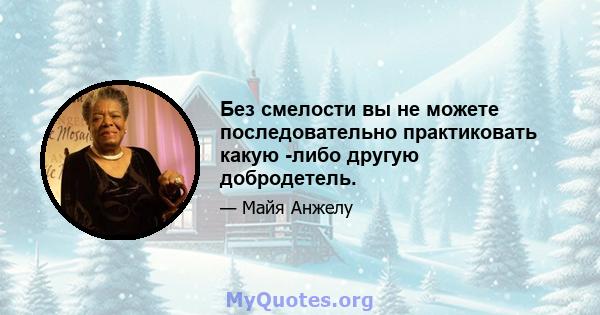 Без смелости вы не можете последовательно практиковать какую -либо другую добродетель.

— Майя Анжелу

MyQuotes.org